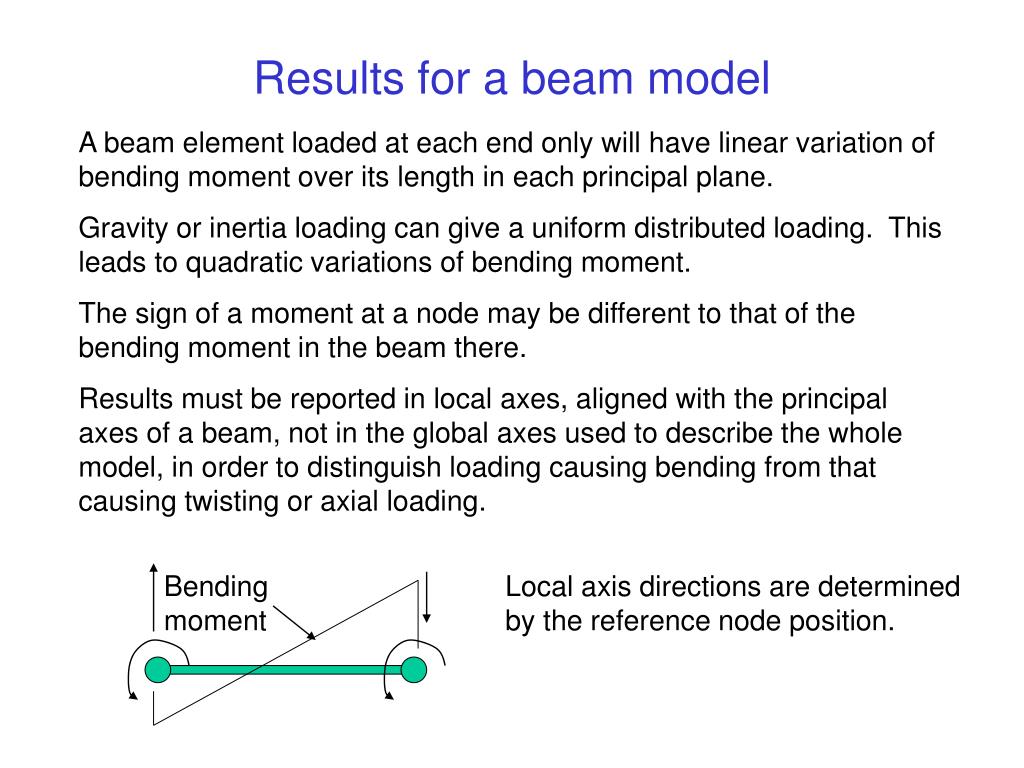 Results for a beam model

A beam element loaded at each end only will have linear variation of bending moment over its length in each principal plane.

Gravity or inertia loading can give a uniform distributed loading.  This leads to quadratic variations of bending moment.

The sign of a moment at a node may be different to that of the bending moment in the beam there.

Results must be reported in local axes, aligned with the principal axes of a beam, not in the global axes used to describe the whole model, in order to distinguish loading causing bending from that causing twisting or axial loading.

Bending moment

Local axis directions are determined by the reference node position.